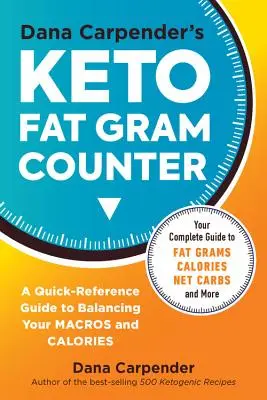 Dana Carpender's
KETO
FAT GRAM
COUNTER

Your Complete Guide to
FAT GRAMS
CALORIES
NET CARBS
and More

A Quick-Reference Guide to Balancing Your MACROS and CALORIES

Dana Carpender
Author of the best-selling 500 Ketogenic Recipes